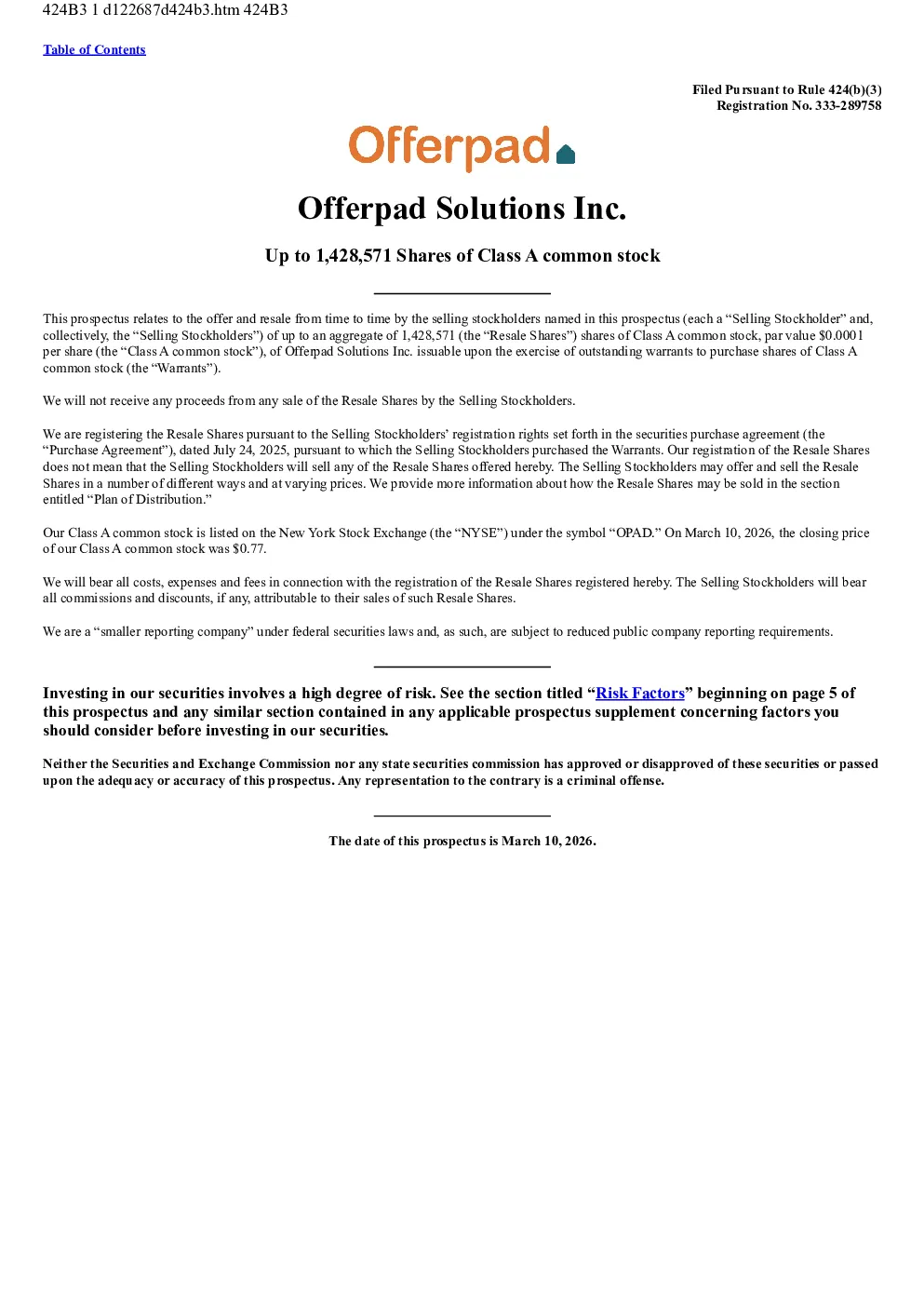 424B3 1 d122687d424b3.htm 424B3

Table of Contents

Filed Pursuant to Rule 424(b)(3)
Registration No. 333-289758

Offerpad

Offerpad Solutions Inc.

Up to 1,428,571 Shares of Class A common stock

This prospectus relates to the offer and resale from time to time by the selling stockholders named in this prospectus (each a “Selling Stockholder” and, collectively, the “Selling Stockholders”) of up to an aggregate of 1,428,571 (the “Resale Shares”) shares of Class A common stock, par value $0.0001 per share (the “Class A common stock”), of Offerpad Solutions Inc. issuable upon the exercise of outstanding warrants to purchase shares of Class A common stock (the “Warrants”).

We will not receive any proceeds from any sale of the Resale Shares by the Selling Stockholders.

We are registering the Resale Shares pursuant to the Selling Stockholders’ registration rights set forth in the securities purchase agreement (the “Purchase Agreement”), dated July 24, 2025, pursuant to which the Selling Stockholders purchased the Warrants. Our registration of the Resale Shares does not mean that the Selling Stockholders will sell any of the Resale Shares offered hereby. The Selling Stockholders may offer and sell the Resale Shares in a number of different ways and at varying prices. We provide more information about how the Resale Shares may be sold in the section entitled “Plan of Distribution.”

Our Class A common stock is listed on the New York Stock Exchange (the “NYSE”) under the symbol “OPAD.” On March 10, 2026, the closing price of our Class A common stock was $0.77.

We will bear all costs, expenses and fees in connection with the registration of the Resale Shares registered hereby. The Selling Stockholders will bear all commissions and discounts, if any, attributable to their sales of such Resale Shares.

We are a “smaller reporting company” under federal securities laws and, as such, are subject to reduced public company reporting requirements.

Investing in our securities involves a high degree of risk. See the section titled “Risk Factors” beginning on page 5 of this prospectus and any similar section contained in any applicable prospectus supplement concerning factors you should consider before investing in our securities.

Neither the Securities and Exchange Commission nor any state securities commission has approved or disapproved of these securities or passed upon the adequacy or accuracy of this prospectus. Any representation to the contrary is a criminal offense.

The date of this prospectus is March 10, 2026.